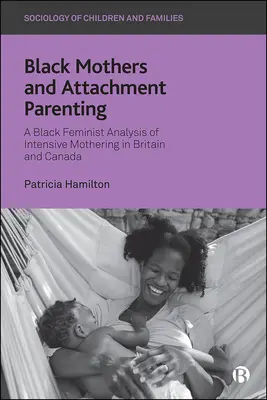 SOCIOLOGY OF CHILDREN AND FAMILIES

Black Mothers and Attachment Parenting

A Black Feminist Analysis of Intensive Mothering in Britain and Canada

Patricia Hamilton

B